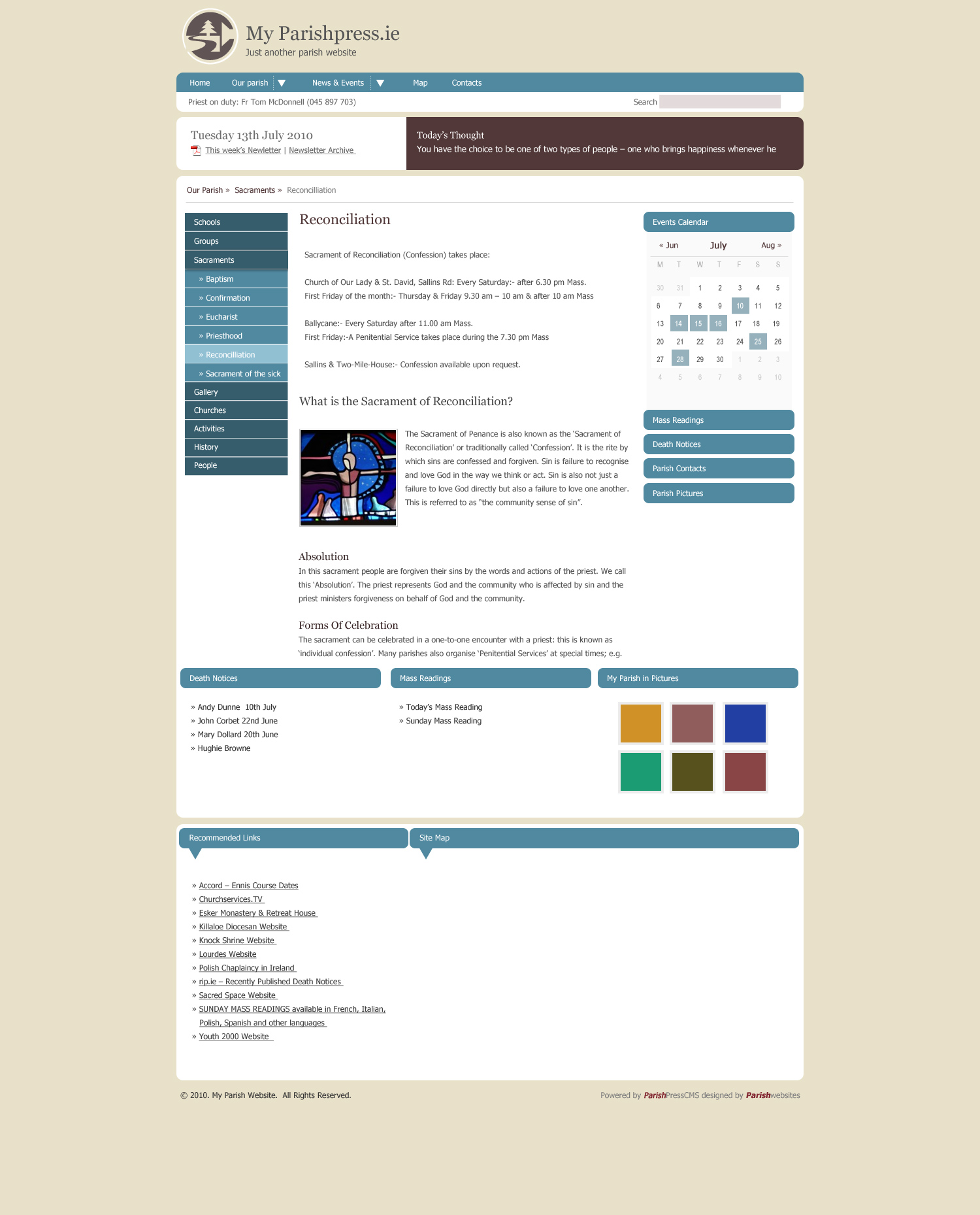 My Parishpress.ie
Just another parish website

Home Our parish News & Events Map Contacts

Priest on duty: Fr Tom McDonnell (045 897 703)
Search

Tuesday 13th July 2010
This week's Newletter | Newsletter Archive

Today's Thought
You have the choice to be one of two types of people – one who brings happiness whenever he

Our Parish » Sacraments » Reconcilliation

Schools
Groups
Sacraments
» Baptism
» Confirmation
» Eucharist
» Priesthood
» Reconcilliation
» Sacrament of the sick
Gallery
Churches
Activities
History
People

Reconciliation

Sacrament of Reconciliation (Confession) takes place:

Church of Our Lady & St. David, Sallins Rd: Every Saturday:- after 6.30 pm Mass.
First Friday of the month:- Thursday & Friday 9.30 am – 10 am & after 10 am Mass

Ballycane:- Every Saturday after 11.00 am Mass.
First Friday:-A Penitential Service takes place during the 7.30 pm Mass

Sallins & Two-Mile-House:- Confession available upon request.

What is the Sacrament of Reconciliation?

The Sacrament of Penance is also known as the 'Sacrament of Reconciliation' or traditionally called 'Confession'. It is the rite by which sins are confessed and forgiven. Sin is failure to recognise and love God in the way we think or act. Sin is also not just a failure to love God directly but also a failure to love one another. This is referred to as "the community sense of sin".

Absolution
In this sacrament people are forgiven their sins by the words and actions of the priest. We call this 'Absolution'. The priest represents God and the community who is affected by sin and the priest ministers forgiveness on behalf of God and the community.

Forms Of Celebration
The sacrament can be celebrated in a one-to-one encounter with a priest: this is known as 'individual confession'. Many parishes also organise 'Penitential Services' at special times; e.g.

Events Calendar
« Jun July Aug »

| M | T | W | T | F | S | S |
|---|---|---|---|---|---|---|
| 30 | 31 | 1 | 2 | 3 | 4 | 5 |
| 6 | 7 | 8 | 9 | 10 | 11 | 12 |
| 13 | 14 | 15 | 16 | 17 | 18 | 19 |
| 20 | 21 | 22 | 23 | 24 | 25 | 26 |
| 27 | 28 | 29 | 30 | 1 | 2 | 3 |
| 4 | 5 | 6 | 7 | 8 | 9 | 10 |

Mass Readings
Death Notices
Parish Contacts
Parish Pictures

Death Notices
» Andy Dunne 10th July
» John Corbet 22nd June
» Mary Dollard 20th June
» Hughie Browne

Mass Readings
» Today's Mass Reading
» Sunday Mass Reading

My Parish in Pictures

Recommended Links
» Accord – Ennis Course Dates
» Churchservices.TV
» Esker Monastery & Retreat House
» Killaloe Diocesan Website
» Knock Shrine Website
» Lourdes Website
» Polish Chaplaincy in Ireland
» rip.ie – Recently Published Death Notices
» Sacred Space Website
» SUNDAY MASS READINGS available in French, Italian, Polish, Spanish and other languages
» Youth 2000 Website

Site Map

© 2010. My Parish Website. All Rights Reserved.
Powered by ParishPressCMS designed by Parishwebsites